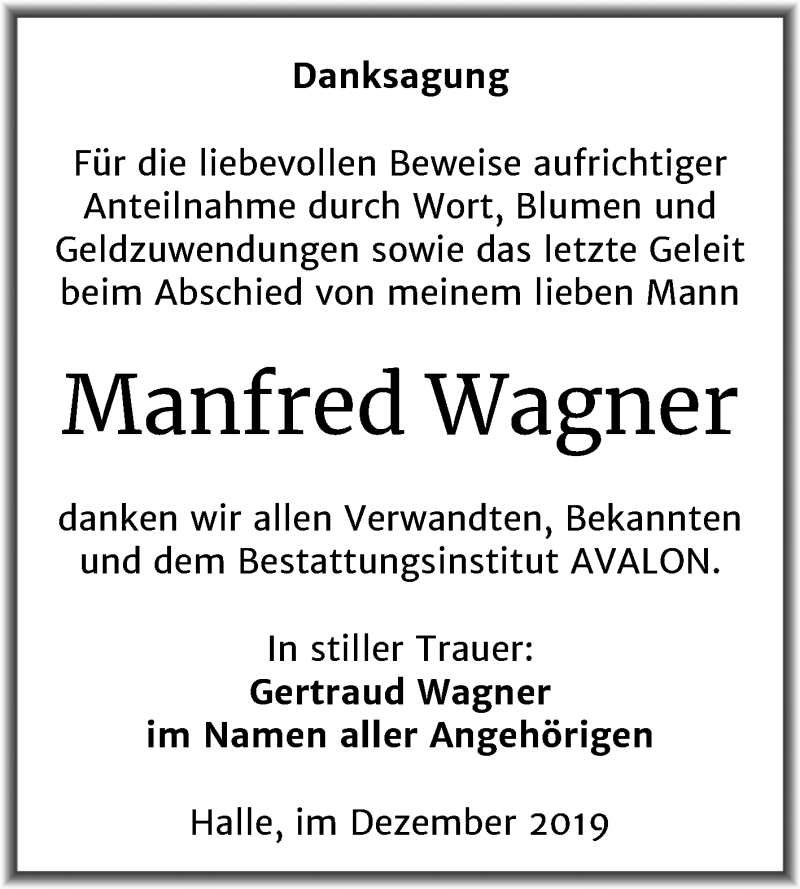 Danksagung

Für die liebevollen Beweise aufrichtiger Anteilnahme durch Wort, Blumen und Geldzuwendungen sowie das letzte Geleit beim Abschied von meinem lieben Mann

Manfred Wagner

danken wir allen Verwandten, Bekannten und dem Bestattungsinstitut AVALON.

In stiller Trauer:
Gertraud Wagner
im Namen aller Angehörigen

Halle, im Dezember 2019